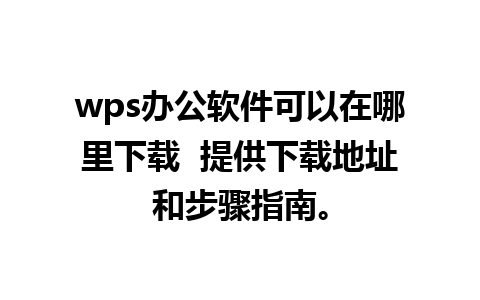 wps办公软件可以在哪里下载 提供下载地址和步骤指南。